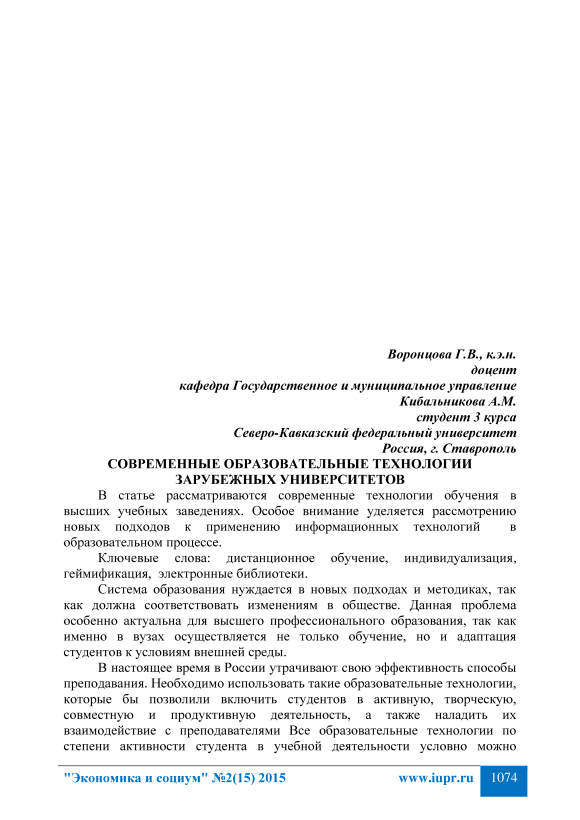 Воронцова Г.В., к.э.н.
доцент
кафедра Государственное и муниципальное управление
Кибальникова А.М.
студент 3 курса
Северо-Кавказский федеральный университет
Россия, г. Ставрополь

СОВРЕМЕННЫЕ ОБРАЗОВАТЕЛЬНЫЕ ТЕХНОЛОГИИ ЗАРУБЕЖНЫХ УНИВЕРСИТЕТОВ

В статье рассматриваются современные технологии обучения в высших учебных заведениях. Особое внимание уделяется рассмотрению новых подходов к применению информационных технологий в образовательном процессе.

Ключевые слова: дистанционное обучение, индивидуализация, геймификация, электронные библиотеки.

Система образования нуждается в новых подходах и методиках, так как должна соответствовать изменениям в обществе. Данная проблема особенно актуальна для высшего профессионального образования, так как именно в вузах осуществляется не только обучение, но и адаптация студентов к условиям внешней среды.

В настоящее время в России утрачивают свою эффективность способы преподавания. Необходимо использовать такие образовательные технологии, которые бы позволили включить студентов в активную, творческую, совместную и продуктивную деятельность, а также наладить их взаимодействие с преподавателями Все образовательные технологии по степени активности студента в учебной деятельности условно можно

"Экономика и социум" №2(15) 2015 www.iupr.ru 1074